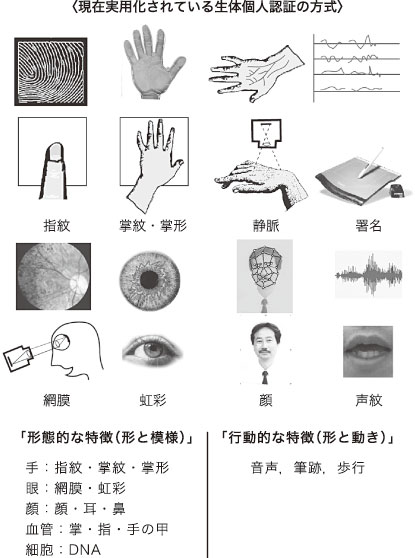 〈現在実用化されている生体個人認証の方式〉

指紋

掌紋・掌形

静脈

署名

網膜

虹彩

顔

声紋

「形態的な特徴(形と模様)」

手：指紋・掌紋・掌形
眼：網膜・虹彩
顔：顔・耳・鼻
血管：掌・指・手の甲
細胞：DNA

「行動的な特徴(形と動き)」

音声，筆跡，歩行